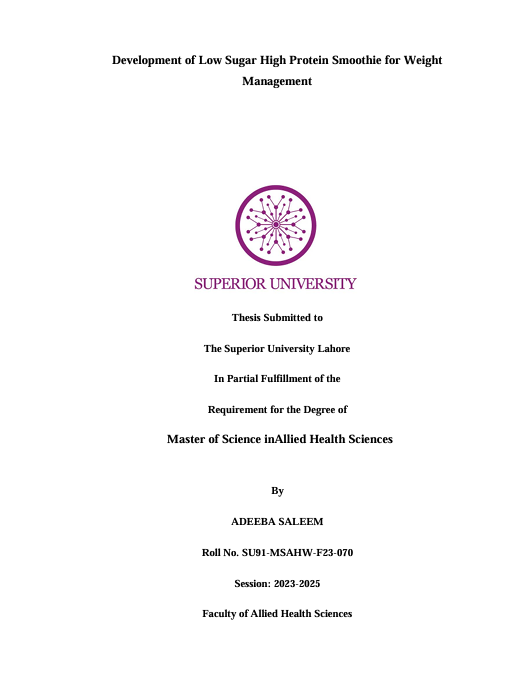 Development of Low Sugar High Protein Smoothie for Weight Management

SUPERIOR UNIVERSITY

Thesis Submitted to

The Superior University Lahore

In Partial Fulfillment of the

Requirement for the Degree of

Master of Science inAllied Health Sciences

By

ADEEBA SALEEM

Roll No. SU91-MSAHW-F23-070

Session: 2023-2025

Faculty of Allied Health Sciences